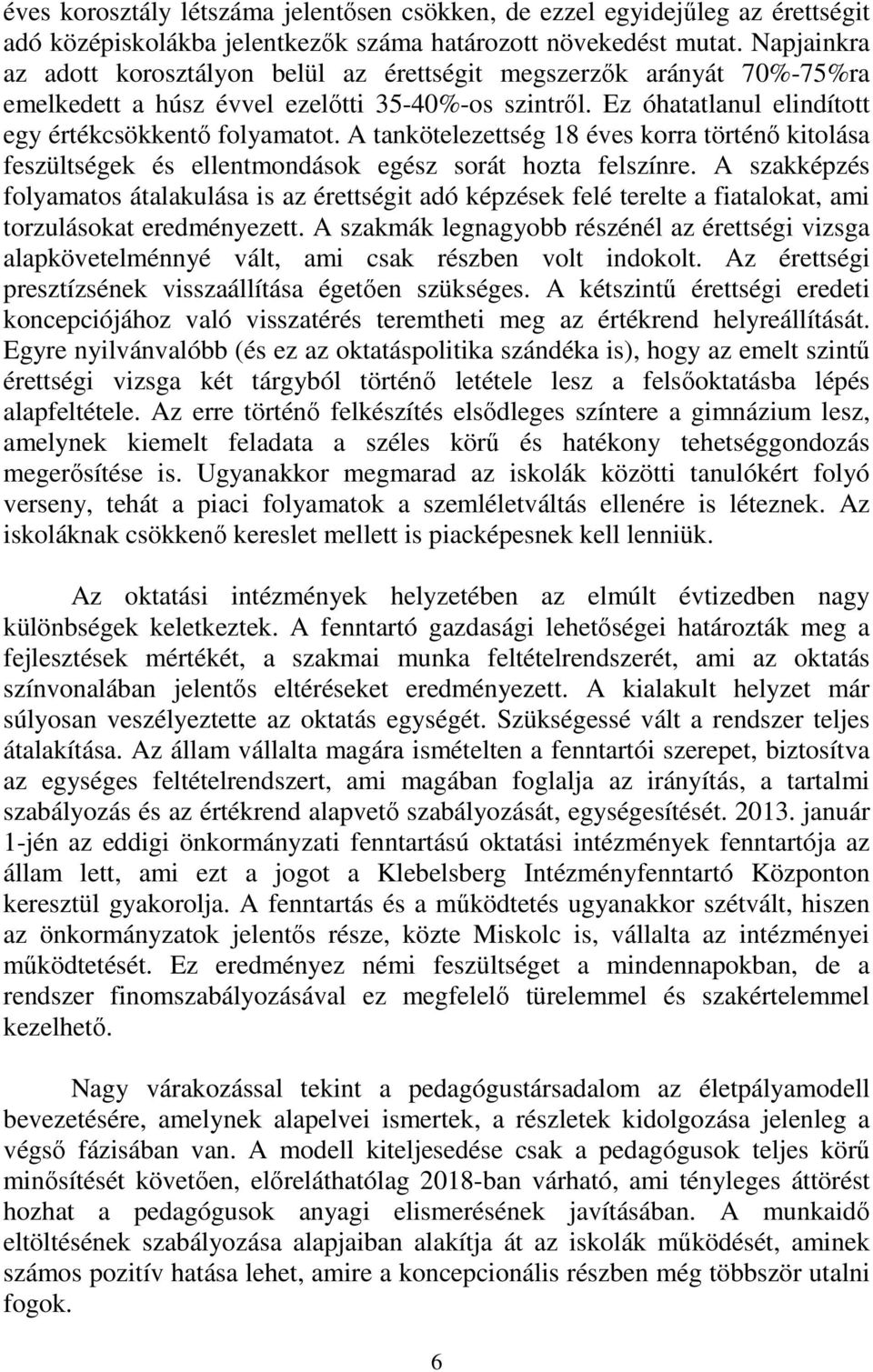 éves korosztály létszáma jelentősen csökken, de ezzel egyidejűleg az érettségit adó középiskolákba jelentkezők száma határozott növekedést mutat. Napjainkra az adott korosztályon belül az érettségit megszerzők arányát 70%-75%ra emelkedett a húsz évvel ezelőtti 35-40%-os szintről. Ez óhatatlanul elindított egy értékcsökkentő folyamatot. A tankötelezettség 18 éves korra történő kitolása feszültségek és ellentmondások egész sorát hozta felszínre. A szakképzés folyamatos átalakulása is az érettségit adó képzések felé terelte a fiatalokat, ami torzulásokat eredményezett. A szakmák legnagyobb részénél az érettségi vizsga alapkövetelménnyé vált, ami csak részben volt indokolt. Az érettségi presztízsének visszaállítása égetően szükséges. A kétszintű érettségi eredeti koncepciójához való visszatérés teremtheti meg az értékrend helyreállítását. Egyre nyilvánvalóbb (és ez az oktatáspolitika szándéka is), hogy az emelt szintű érettségi vizsga két tárgyból történő letétele lesz a felsőoktatásba lépés alapfeltétele. Az erre történő felkészítés elsődleges színtere a gimnázium lesz, amelynek kiemelt feladata a széles körű és hatékony tehetséggondozás megerősítése is. Ugyanakkor megmarad az iskolák közötti tanulókért folyó verseny, tehát a piaci folyamatok a szemléletváltás ellenére is léteznek. Az iskoláknak csökkenő kereslet mellett is piacképesnek kell lenniük.

Az oktatási intézmények helyzetében az elmúlt évtizedben nagy különbségek keletkeztek. A fenntartó gazdasági lehetőségei határozták meg a fejlesztések mértékét, a szakmai munka feltételrendszerét, ami az oktatás színvonalában jelentős eltéréseket eredményezett. A kialakult helyzet már súlyosan veszélyeztette az oktatás egységét. Szükségessé vált a rendszer teljes átalakítása. Az állam vállalta magára ismételten a fenntartói szerepet, biztosítva az egységes feltételrendszert, ami magában foglalja az irányítás, a tartalmi szabályozás és az értékrend alapvető szabályozását, egységesítését. 2013. január 1-jén az eddigi önkormányzati fenntartású oktatási intézmények fenntartója az állam lett, ami ezt a jogot a Klebelsberg Intézményfenntartó Központon keresztül gyakorolja. A fenntartás és a működtetés ugyanakkor szétvált, hiszen az önkormányzatok jelentős része, közte Miskolc is, vállalta az intézményei működtetését. Ez eredményez némi feszültséget a mindennapokban, de a rendszer finomszabályozásával ez megfelelő türelemmel és szakértelemmel kezelhető.

Nagy várakozással tekint a pedagógustársadalom az életpályamodell bevezetésére, amelynek alapelvei ismertek, a részletek kidolgozása jelenleg a végső fázisában van. A modell kiteljesedése csak a pedagógusok teljes körű minősítését követően, előreláthatólag 2018-ban várható, ami tényleges áttörést hozhat a pedagógusok anyagi elismerésének javításában. A munkaidő eltöltésének szabályozása alapjaiban alakítja át az iskolák működését, aminek számos pozitív hatása lehet, amire a koncepcionális részben még többször utalni fogok.

6